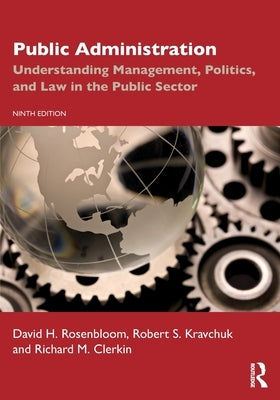 Public Administration
Understanding Management, Politics, and Law in the Public Sector

NINTH EDITION

David H. Rosenbloom, Robert S. Kravchuk and Richard M. Clerkin

ROUTLEDGE